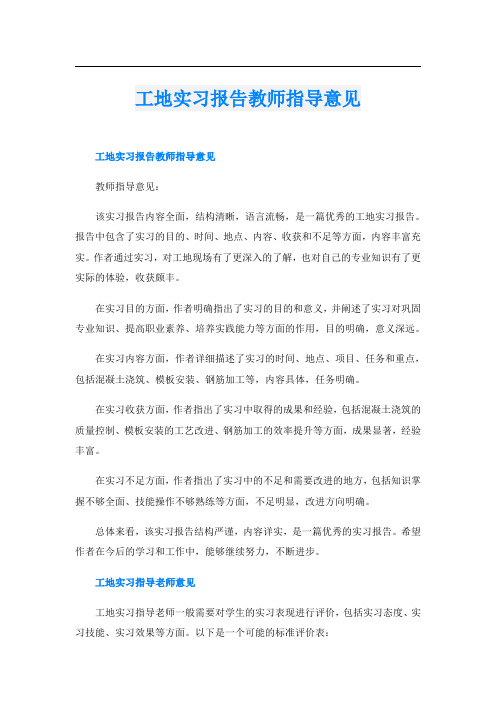 工地实习报告教师指导意见

工地实习报告教师指导意见

教师指导意见：

该实习报告内容全面，结构清晰，语言流畅，是一篇优秀的工地实习报告。报告中包含了实习的目的、时间、地点、内容、收获和不足等方面，内容丰富充实。作者通过实习，对工地现场有了更深入的了解，也对自己的专业知识有了更实际的体验，收获颇丰。

在实习目的方面，作者明确指出了实习的目的和意义，并阐述了实习对巩固专业知识、提高职业素养、培养实践能力等方面的作用，目的明确，意义深远。

在实习内容方面，作者详细描述了实习的时间、地点、项目、任务和重点，包括混凝土浇筑、模板安装、钢筋加工等，内容具体，任务明确。

在实习收获方面，作者指出了实习中取得的成果和经验，包括混凝土浇筑的质量控制、模板安装的工艺改进、钢筋加工的效率提升等方面，成果显著，经验丰富。

在实习不足方面，作者指出了实习中的不足和需要改进的地方，包括知识掌握不够全面、技能操作不够熟练等方面，不足明显，改进方向明确。

总体来看，该实习报告结构严谨，内容详实，是一篇优秀的实习报告。希望作者在今后的学习和工作中，能够继续努力，不断进步。

工地实习指导老师意见

工地实习指导老师一般需要对学生的实习表现进行评价，包括实习态度、实习技能、实习效果等方面。以下是一个可能的标准评价表：